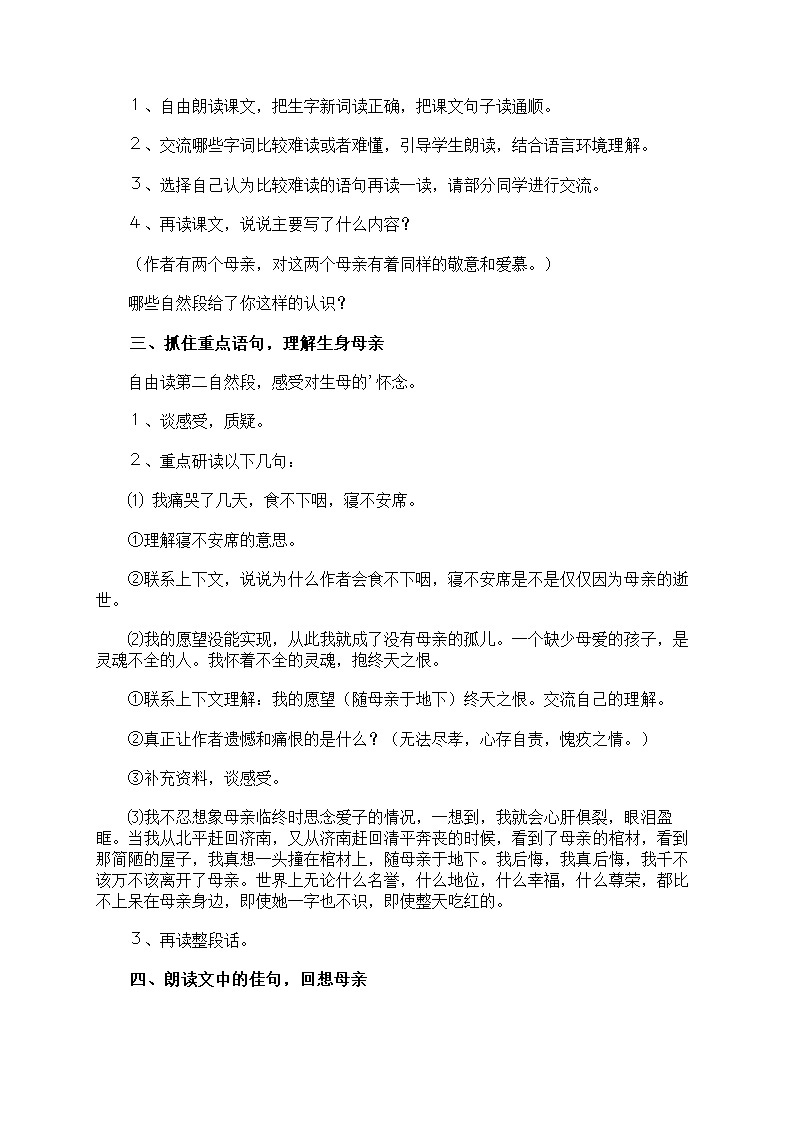 １、自由朗读课文，把生字新词读正确，把课文句子读通顺。

２、交流哪些字词比较难读或者难懂，引导学生朗读，结合语言环境理解。

３、选择自己认为比较难读的语句再读一读，请部分同学进行交流。

４、再读课文，说说主要写了什么内容？

（作者有两个母亲，对这两个母亲有着同样的敬意和爱慕。）

哪些自然段给了你这样的认识？

三、抓住重点语句，理解生身母亲

自由读第二自然段，感受对生母的’怀念。

１、谈感受，质疑。

２、重点研读以下几句：

⑴ 我痛哭了几天，食不下咽，寝不安席。

①理解寝不安席的意思。

②联系上下文，说说为什么作者会食不下咽，寝不安席是不是仅仅因为母亲的逝世。

⑵我的愿望没能实现，从此我就成了没有母亲的孤儿。一个缺少母爱的孩子，是灵魂不全的人。我怀着不全的灵魂，抱终天之恨。

①联系上下文理解：我的愿望（随母亲于地下）终天之恨。交流自己的理解。

②真正让作者遗憾和痛恨的是什么？（无法尽孝，心存自责，愧疚之情。）

③补充资料，谈感受。

⑶我不忍想象母亲临终时思念爱子的情况，一想到，我就会心肝俱裂，眼泪盈眶。当我从北平赶回济南，又从济南赶回清平奔丧的时候，看到了母亲的棺材，看到那简陋的屋子，我真想一头撞在棺材上，随母亲于地下。我后悔，我真后悔，我千不该万不该离开了母亲。世界上无论什么名誉，什么地位，什么幸福，什么尊荣，都比不上呆在母亲身边，即使她一字也不识，即使整天吃红的。

３、再读整段话。

四、朗读文中的佳句，回想母亲